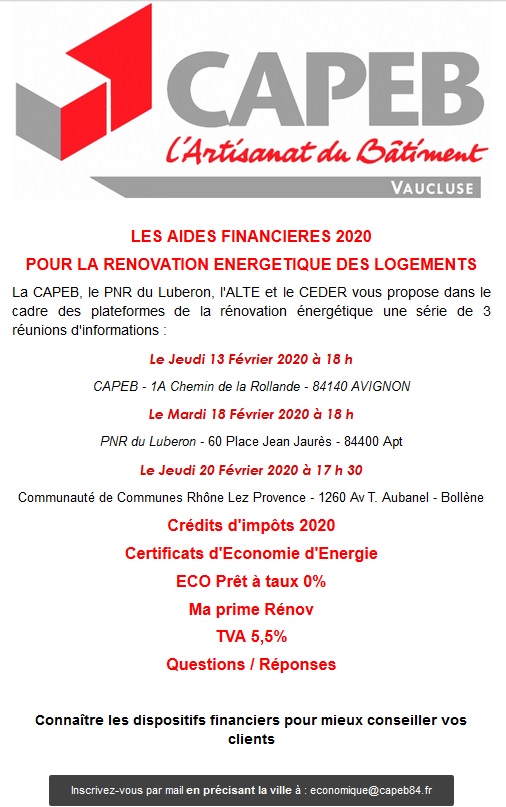 CAPEB
l'Artisanat du Bâtiment
VAUCLUSE

LES AIDES FINANCIERES 2020
POUR LA RENOVATION ENERGETIQUE DES LOGEMENTS

La CAPEB, le PNR du Luberon, l'ALTE et le CEDER vous propose dans le cadre des plateformes de la rénovation énergétique une série de 3 réunions d'informations :

Le Jeudi 13 Février 2020 à 18 h

CAPEB - 1A Chemin de la Rollande - 84140 AVIGNON

Le Mardi 18 Février 2020 à 18 h

PNR du Luberon - 60 Place Jean Jaurès - 84400 Apt

Le Jeudi 20 Février 2020 à 17 h 30

Communauté de Communes Rhône Lez Provence - 1260 Av T. Aubanel - Bollène

Crédits d'impôts 2020
Certificats d'Economie d'Energie
ECO Prêt à taux 0%
Ma prime Rénov
TVA 5,5%
Questions / Réponses

Connaître les dispositifs financiers pour mieux conseiller vos clients

Inscrivez-vous par mail en précisant la ville à : economique@capeb84.fr